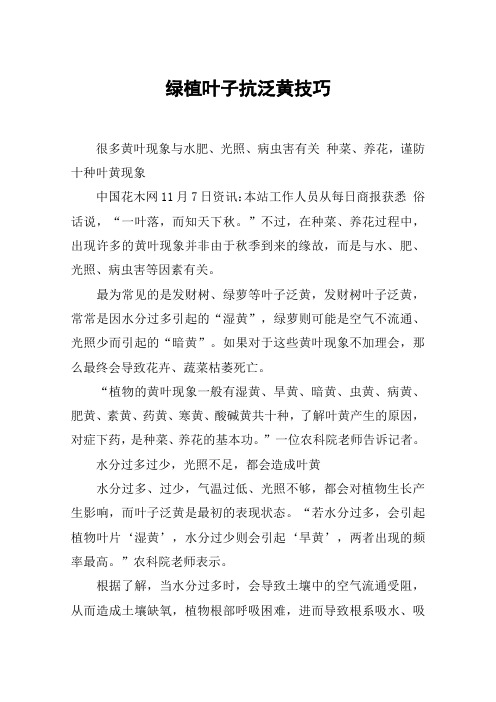 绿植叶子抗泛黄技巧

很多黄叶现象与水肥、光照、病虫害有关 种菜、养花，谨防十种叶黄现象

中国花木网 11 月 7 日资讯:本站工作人员从每日商报获悉 俗话说，“一叶落，而知天下秋。”不过，在种菜、养花过程中，出现许多的黄叶现象并非由于秋季到来的缘故，而是与水、肥、光照、病虫害等因素有关。

最为常见的是发财树、绿萝等叶子泛黄，发财树叶子泛黄，常常是因水分过多引起的“湿黄”，绿萝则可能是空气不流通、光照少而引起的“暗黄”。如果对于这些黄叶现象不加理会，那么最终会导致花卉、蔬菜枯萎死亡。

“植物的黄叶现象一般有湿黄、旱黄、暗黄、虫黄、病黄、肥黄、素黄、药黄、寒黄、酸碱黄共十种，了解叶黄产生的原因，对症下药，是种菜、养花的基本功。”一位农科院老师告诉记者。

水分过多过少，光照不足，都会造成叶黄

水分过多、过少，气温过低、光照不够，都会对植物生长产生影响，而叶子泛黄是最初的表现状态。“若水分过多，会引起植物叶片‘湿黄’，水分过少则会引起‘旱黄’，两者出现的频率最高。”农科院老师表示。

根据了解，当水分过多时，会导致土壤中的空气流通受阻，从而造成土壤缺氧，植物根部呼吸困难，进而导致根系吸水、吸